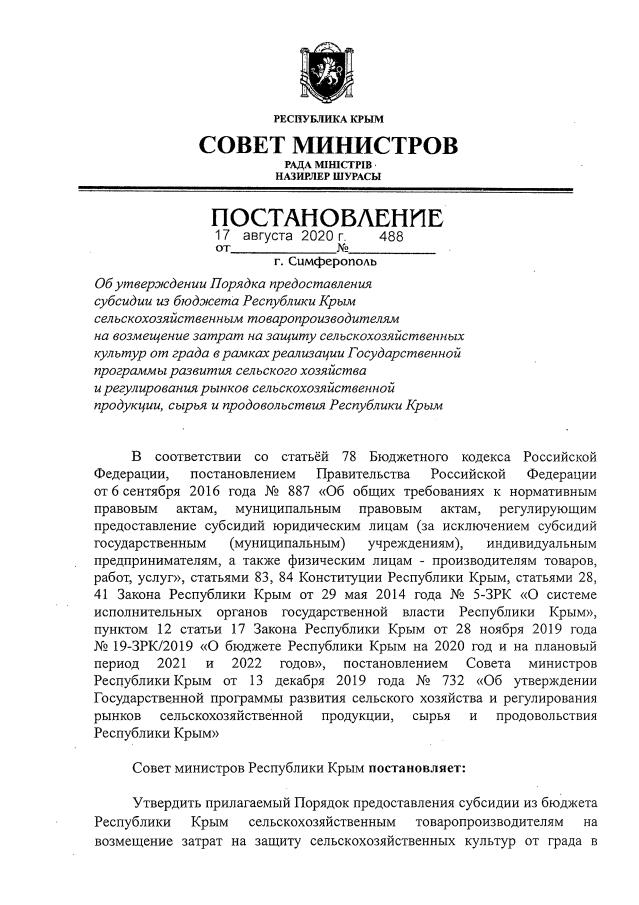 РЕСПУБЛИКА КРЫМ

СОВЕТ МИНИСТРОВ

РАДА МІНІСТРІВ

НАЗИРЛЕР ШУРАСЫ

ПОСТАНОВЛЕНИЕ

от 17 августа 2020 г. № 488

г. Симферополь

Об утверждении Порядка предоставления субсидии из бюджета Республики Крым сельскохозяйственным товаропроизводителям на возмещение затрат на защиту сельскохозяйственных культур от града в рамках реализации Государственной программы развития сельского хозяйства и регулирования рынков сельскохозяйственной продукции, сырья и продовольствия Республики Крым

В соответствии со статьёй 78 Бюджетного кодекса Российской Федерации, постановлением Правительства Российской Федерации от 6 сентября 2016 года № 887 «Об общих требованиях к нормативным правовым актам, муниципальным правовым актам, регулирующим предоставление субсидий юридическим лицам (за исключением субсидий государственным (муниципальным) учреждениям), индивидуальным предпринимателям, а также физическим лицам - производителям товаров, работ, услуг», статьями 83, 84 Конституции Республики Крым, статьями 28, 41 Закона Республики Крым от 29 мая 2014 года № 5-ЗРК «О системе исполнительных органов государственной власти Республики Крым», пунктом 12 статьи 17 Закона Республики Крым от 28 ноября 2019 года № 19-ЗРК/2019 «О бюджете Республики Крым на 2020 год и на плановый период 2021 и 2022 годов», постановлением Совета министров Республики Крым от 13 декабря 2019 года № 732 «Об утверждении Государственной программы развития сельского хозяйства и регулирования рынков сельскохозяйственной продукции, сырья и продовольствия Республики Крым»

Совет министров Республики Крым постановляет:

Утвердить прилагаемый Порядок предоставления субсидии из бюджета Республики Крым сельскохозяйственным товаропроизводителям на возмещение затрат на защиту сельскохозяйственных культур от града в